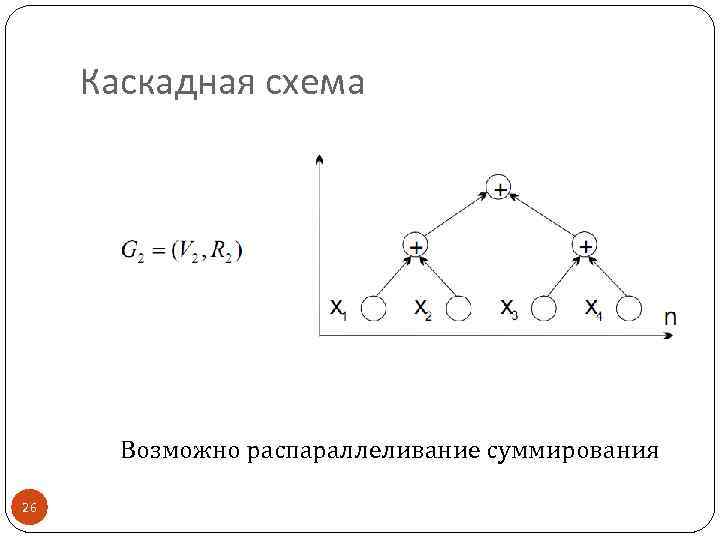 Каскадная схема

$G_2 = (V_2, R_2)$

+

+

+

$x_1$

$x_2$

$x_3$

$x_4$

n

Возможно распараллеливание суммирования

26